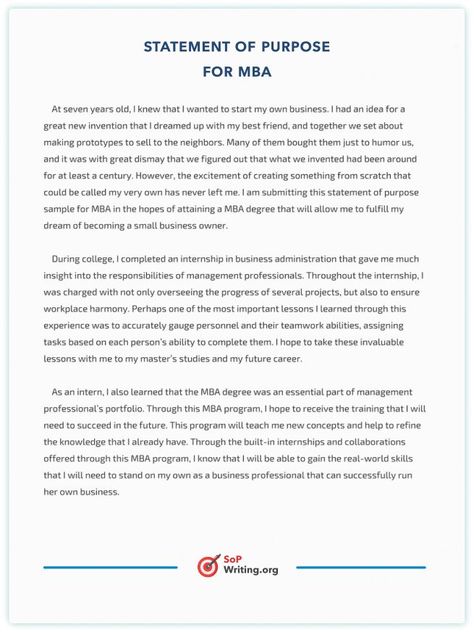 STATEMENT OF PURPOSE
FOR MBA

At seven years old, I knew that I wanted to start my own business. I had an idea for a great new invention that I dreamed up with my best friend, and together we set about making prototypes to sell to the neighbors. Many of them bought them just to humor us, and it was with great dismay that we figured out that what we invented had been around for at least a century. However, the excitement of creating something from scratch that could be called my very own has never left me. I am submitting this statement of purpose sample for MBA in the hopes of attaining a MBA degree that will allow me to fulfill my dream of becoming a small business owner.

During college, I completed an internship in business administration that gave me much insight into the responsibilities of management professionals. Throughout the internship, I was charged with not only overseeing the progress of several projects, but also to ensure workplace harmony. Perhaps one of the most important lessons I learned through this experience was to accurately gauge personnel and their teamwork abilities, assigning tasks based on each person's ability to complete them. I hope to take these invaluable lessons with me to my master's studies and my future career.

As an intern, I also learned that the MBA degree was an essential part of management professional's portfolio. Through this MBA program, I hope to receive the training that I will need to succeed in the future. This program will teach me new concepts and help to refine the knowledge that I already have. Through the built-in internships and collaborations offered through this MBA program, I know that I will be able to gain the real-world skills that I will need to stand on my own as a business professional that can successfully run her own business.

SoP
Writing.org